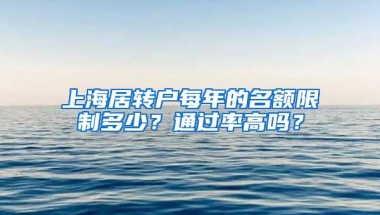 上海居转户每年的名额限制多少？通过率高吗？